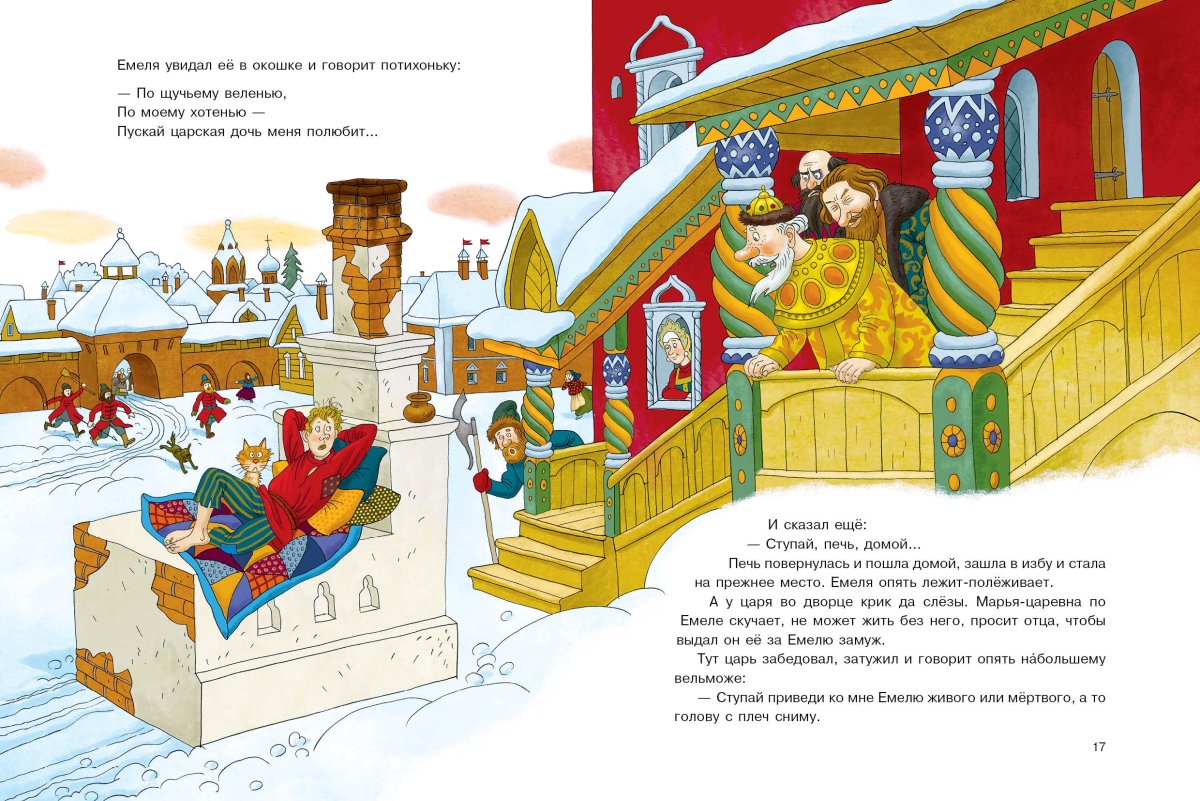 Емеля увидал её в окошке и говорит потихоньку:

— По щучьему веленью,
По моему хотенью —
Пускай царская дочь меня полюбит...

И сказал ещё:
— Ступай, печь, домой...

Печь повернулась и пошла домой, зашла в избу и стала на прежнее место. Емеля опять лежит-полёживает.

А у царя во дворце крик да слёзы. Марья-царевна по Емеле скучает, не может жить без него, просит отца, чтобы выдал он её за Емелю замуж.

Тут царь забедовал, затужил и говорит опять на́большему вельможе:

— Ступай приведи ко мне Емелю живого или мёртвого, а то голову с плеч сниму.

17